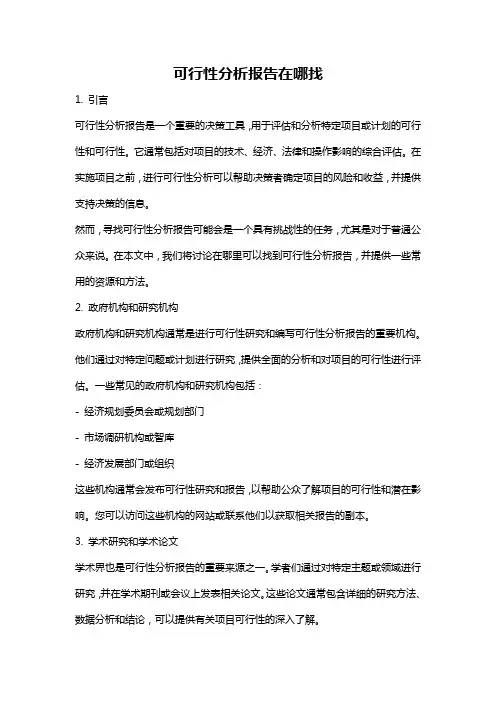 可行性分析报告在哪找

1. 引言

可行性分析报告是一个重要的决策工具，用于评估和分析特定项目或计划的可行性和可行性。它通常包括对项目的技术、经济、法律和操作影响的综合评估。在实施项目之前，进行可行性分析可以帮助决策者确定项目的风险和收益，并提供支持决策的信息。

然而，寻找可行性分析报告可能会是一个具有挑战性的任务，尤其是对于普通公众来说。在本文中，我们将讨论在哪里可以找到可行性分析报告，并提供一些常用的资源和方法。

2. 政府机构和研究机构

政府机构和研究机构通常是进行可行性研究和编写可行性分析报告的重要机构。他们通过对特定问题或计划进行研究，提供全面的分析和对项目的可行性进行评估。一些常见的政府机构和研究机构包括：

- 经济规划委员会或规划部门

- 市场调研机构或智库

- 经济发展部门或组织

这些机构通常会发布可行性研究和报告，以帮助公众了解项目的可行性和潜在影响。您可以访问这些机构的网站或联系他们以获取相关报告的副本。

3. 学术研究和学术论文

学术界也是可行性分析报告的重要来源之一。学者们通过对特定主题或领域进行研究，并在学术期刊或会议上发表相关论文。这些论文通常包含详细的研究方法、数据分析和结论，可以提供有关项目可行性的深入了解。